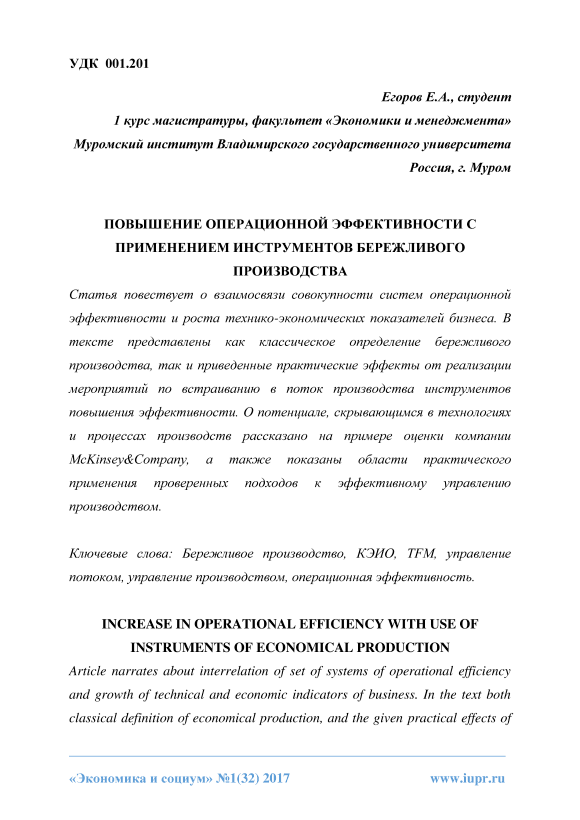 УДК 001.201

Егоров Е.А., студент
1 курс магистратуры, факультет «Экономики и менеджмента»
Муромский институт Владимирского государственного университета
Россия, г. Муром

ПОВЫШЕНИЕ ОПЕРАЦИОННОЙ ЭФФЕКТИВНОСТИ С ПРИМЕНЕНИЕМ ИНСТРУМЕНТОВ БЕРЕЖЛИВОГО ПРОИЗВОДСТВА

Статья повествует о взаимосвязи совокупности систем операционной эффективности и роста технико-экономических показателей бизнеса. В тексте представлены как классическое определение бережливого производства, так и приведенные практические эффекты от реализации мероприятий по встраиванию в поток производства инструментов повышения эффективности. О потенциале, скрывающимся в технологиях и процессах производств рассказано на примере оценки компании McKinsey&Company, а также показаны области практического применения проверенных подходов к эффективному управлению производством.

Ключевые слова: Бережливое производство, КЭИО, TFM, управление потоком, управление производством, операционная эффективность.

INCREASE IN OPERATIONAL EFFICIENCY WITH USE OF INSTRUMENTS OF ECONOMICAL PRODUCTION

Article narrates about interrelation of set of systems of operational efficiency and growth of technical and economic indicators of business. In the text both classical definition of economical production, and the given practical effects of

«Экономика и социум» №1(32) 2017 www.iupr.ru